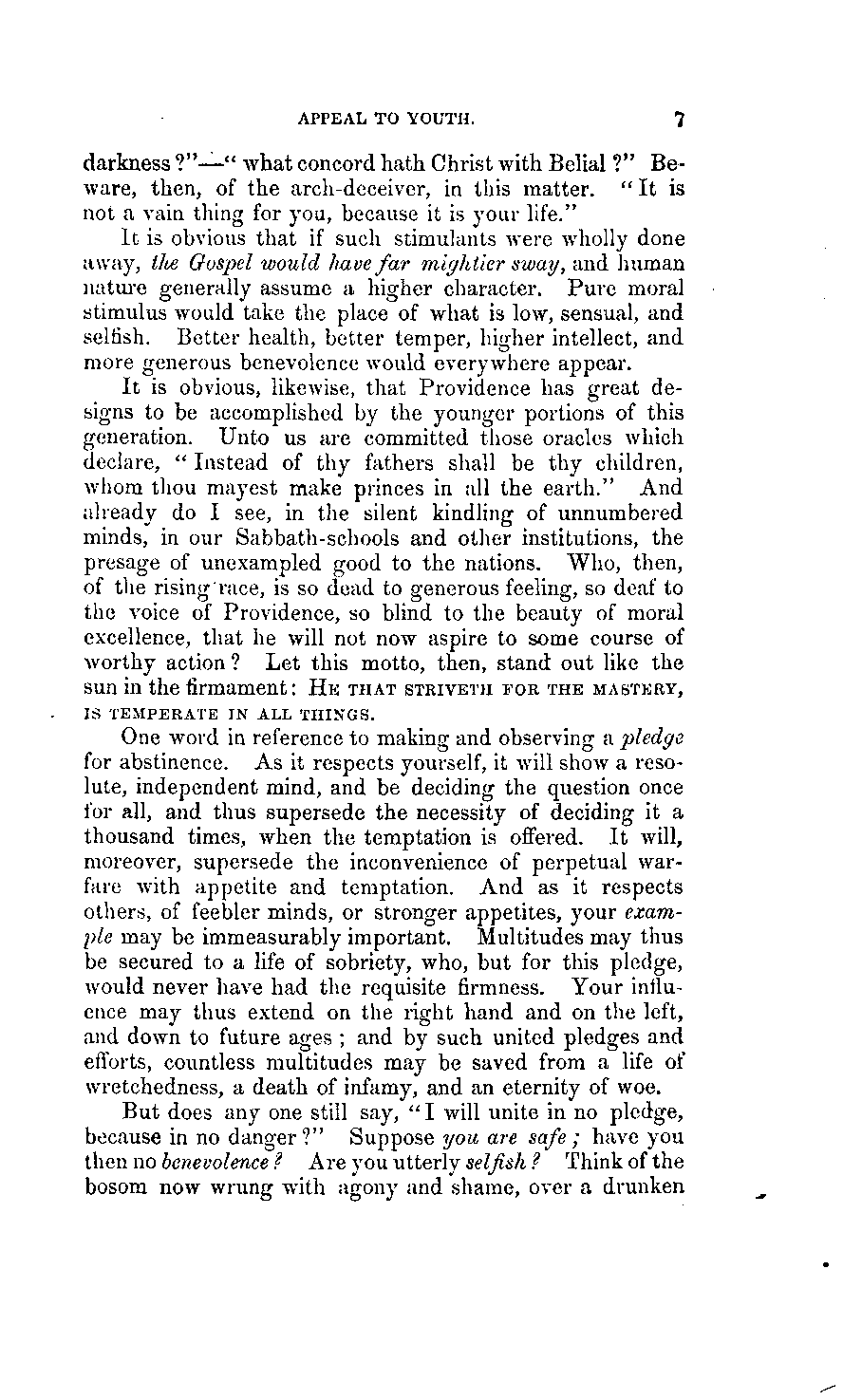 APPEAL TO YOUTH. 7

darkness?"—"what concord hath Christ with Belial?" Beware, then, of the arch-deceiver, in this matter. "It is not a vain thing for you, because it is your life."

It is obvious that if such stimulants were wholly done away, the Gospel would have far mightier sway, and human nature generally assume a higher character. Pure moral stimulus would take the place of what is low, sensual, and selfish. Better health, better temper, higher intellect, and more generous benevolence would everywhere appear.

It is obvious, likewise, that Providence has great designs to be accomplished by the younger portions of this generation. Unto us are committed those oracles which declare, "Instead of thy fathers shall be thy children, whom thou mayest make princes in all the earth." And already do I see, in the silent kindling of unnumbered minds, in our Sabbath-schools and other institutions, the presage of unexampled good to the nations. Who, then, of the rising race, is so dead to generous feeling, so deaf to the voice of Providence, so blind to the beauty of moral excellence, that he will not now aspire to some course of worthy action? Let this motto, then, stand out like the sun in the firmament: HE THAT STRIVETH FOR THE MASTERY, IS TEMPERATE IN ALL THINGS.

One word in reference to making and observing a pledge for abstinence. As it respects yourself, it will show a resolute, independent mind, and be deciding the question once for all, and thus supersede the necessity of deciding it a thousand times, when the temptation is offered. It will, moreover, supersede the inconvenience of perpetual warfare with appetite and temptation. And as it respects others, of feebler minds, or stronger appetites, your example may be immeasurably important. Multitudes may thus be secured to a life of sobriety, who, but for this pledge, would never have had the requisite firmness. Your influence may thus extend on the right hand and on the left, and down to future ages; and by such united pledges and efforts, countless multitudes may be saved from a life of wretchedness, a death of infamy, and an eternity of woe.

But does any one still say, "I will unite in no pledge, because in no danger?" Suppose you are safe; have you then no benevolence? Are you utterly selfish? Think of the bosom now wrung with agony and shame, over a drunken